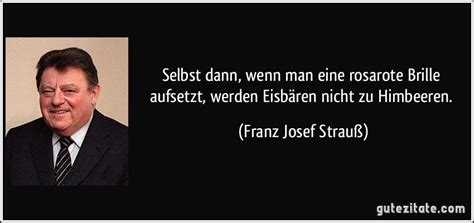 Selbst dann, wenn man eine rosarote Brille aufsetzt, werden Eisbären nicht zu Himbeeren.

(Franz Josef Strauß)

gutezitate.com